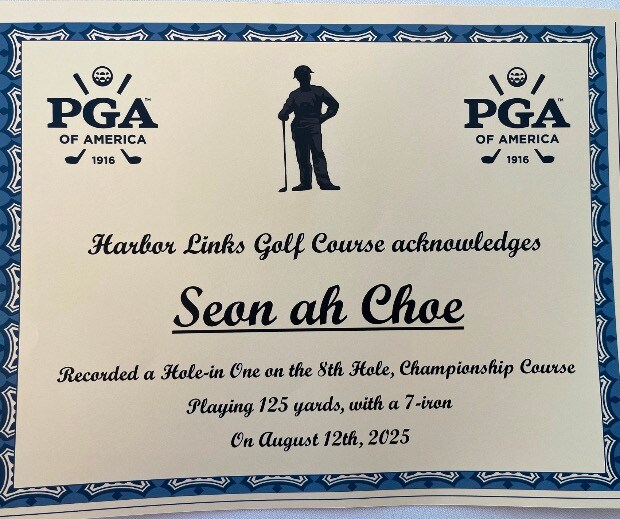 PGA™
OF AMERICA
1916

PGA™
OF AMERICA
1916

Harbor Links Golf Course acknowledges

Seon ah Choe

Recorded a Hole-in One on the 8th Hole, Championship Course

Playing 125 yards, with a 7-iron

On August 12th, 2025